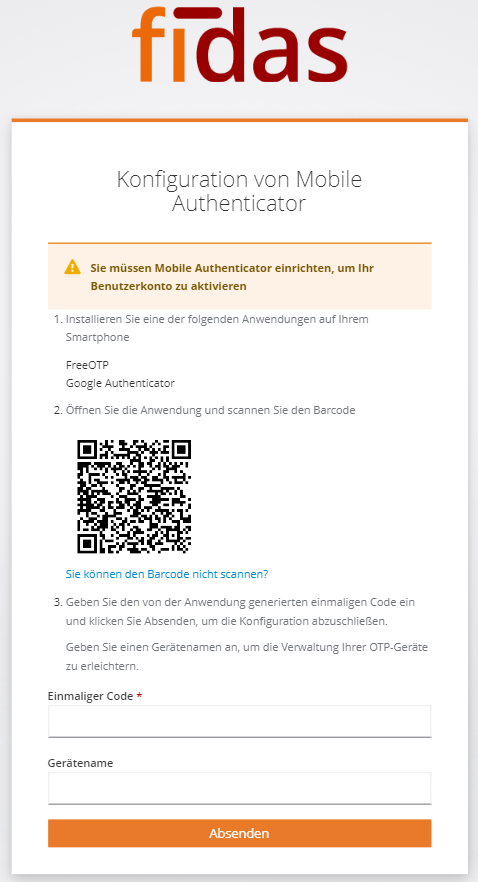 fidas

Konfiguration von Mobile Authenticator

Sie müssen Mobile Authenticator einrichten, um Ihr Benutzerkonto zu aktivieren

1. Installieren Sie eine der folgenden Anwendungen auf Ihrem Smartphone

FreeOTP
Google Authenticator

2. Öffnen Sie die Anwendung und scannen Sie den Barcode

Sie können den Barcode nicht scannen?

3. Geben Sie den von der Anwendung generierten einmaligen Code ein und klicken Sie Absenden, um die Konfiguration abzuschließen.

Geben Sie einen Gerätenamen an, um die Verwaltung Ihrer OTP-Geräte zu erleichtern.

Einmaliger Code *

Gerätename

Absenden